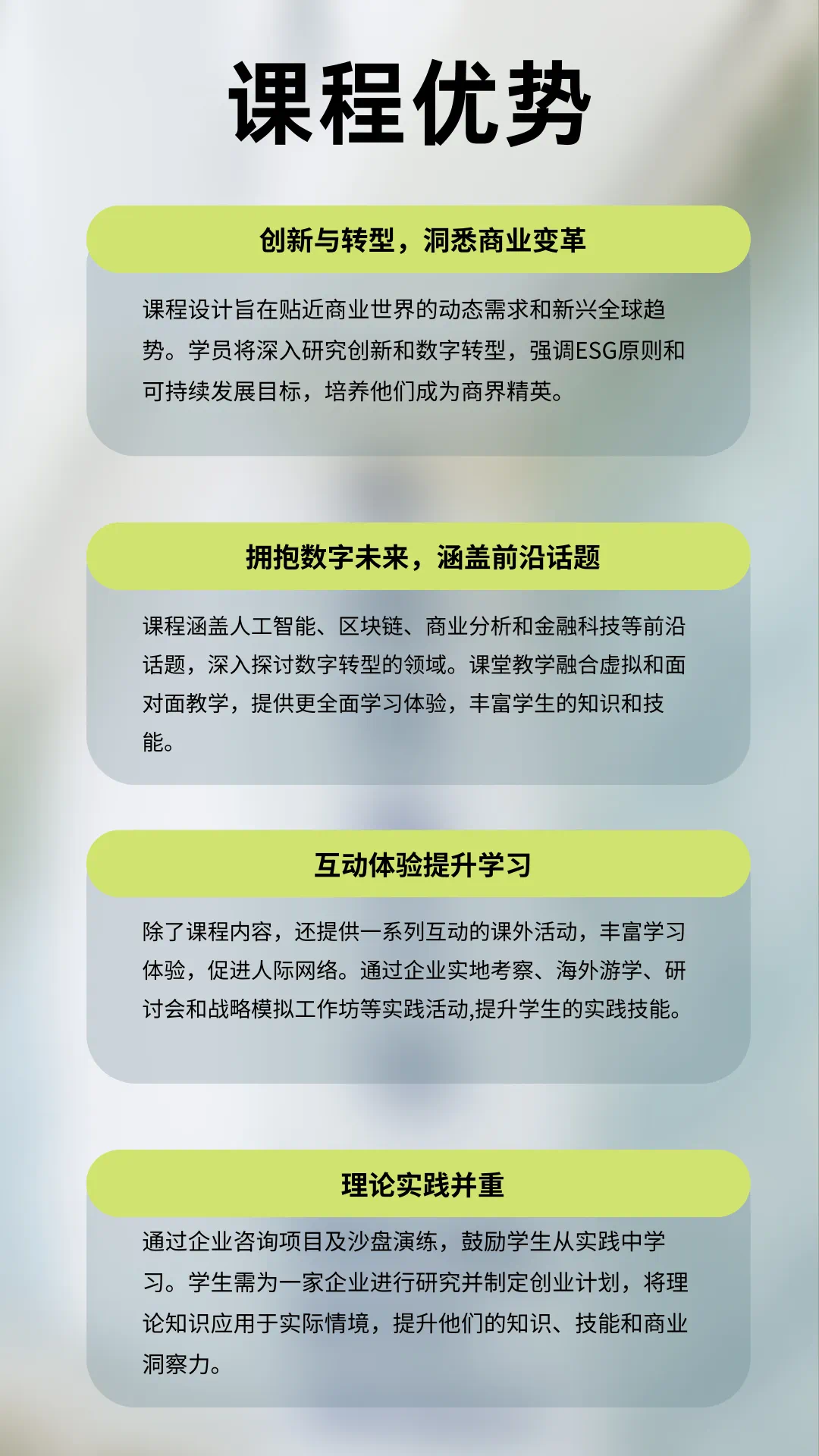 课程优势

创新与转型，洞悉商业变革

课程设计旨在贴近商业世界的动态需求和新兴全球趋势。学员将深入研究创新和数字转型，强调ESG原则和可持续发展目标，培养他们成为商界精英。

拥抱数字未来，涵盖前沿话题

课程涵盖人工智能、区块链、商业分析和金融科技等前沿话题，深入探讨数字转型的领域。课堂教学融合虚拟和面对面教学，提供更全面学习体验，丰富学生的知识和技能。

互动体验提升学习

除了课程内容，还提供一系列互动的课外活动，丰富学习体验，促进人际网络。通过企业实地考察、海外游学、研讨会和战略模拟工作坊等实践活动,提升学生的实践技能。

理论实践并重

通过企业咨询项目及沙盘演练，鼓励学生从实践中学习。学生需为一家企业进行研究并制定创业计划，将理论知识应用于实际情境，提升他们的知识、技能和商业洞察力。